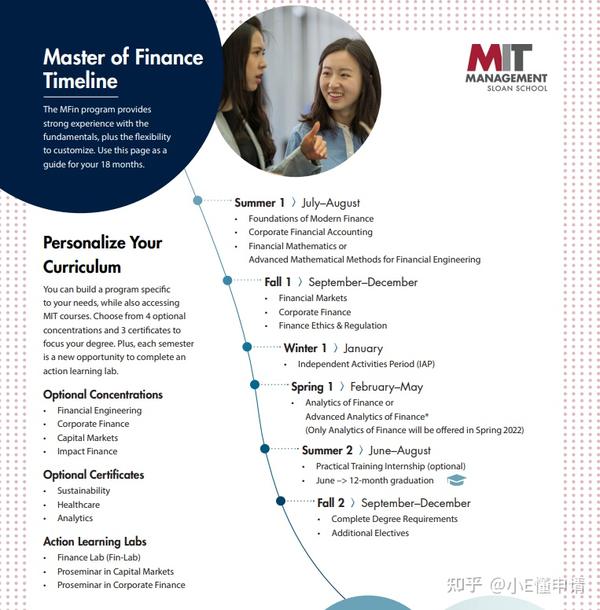 Master of Finance Timeline

The MFin program provides strong experience with the fundamentals, plus the flexibility to customize. Use this page as a guide for your 18 months.

MIT MANAGEMENT SLOAN SCHOOL

Personalize Your Curriculum

You can build a program specific to your needs, while also accessing MIT courses. Choose from 4 optional concentrations and 3 certificates to focus your degree. Plus, each semester is a new opportunity to complete an action learning lab.

Optional Concentrations
- Financial Engineering
- Corporate Finance
- Capital Markets
- Impact Finance

Optional Certificates
- Sustainability
- Healthcare
- Analytics

Action Learning Labs
- Finance Lab (Fin-Lab)
- Proseminar in Capital Markets
- Proseminar in Corporate Finance

Summer 1 〉 July–August
- Foundations of Modern Finance
- Corporate Financial Accounting
- Financial Mathematics or Advanced Mathematical Methods for Financial Engineering

Fall 1 〉 September–December
- Financial Markets
- Corporate Finance
- Finance Ethics & Regulation

Winter 1 〉 January
- Independent Activities Period (IAP)

Spring 1 〉 February–May
- Analytics of Finance or Advanced Analytics of Finance* (Only Analytics of Finance will be offered in Spring 2022)

Summer 2 〉 June–August
- Practical Training Internship (optional)
- June –> 12-month graduation

Fall 2 〉 September–December
- Complete Degree Requirements
- Additional Electives

知乎 @小E懂申请